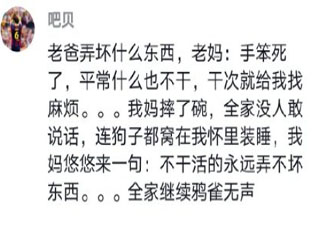 吧贝

老爸弄坏什么东西，老妈：手笨死了，平常什么也不干，干次就给我找麻烦。。。我妈摔了碗，全家没人敢说话，连狗子都窝在我怀里装睡，我妈悠悠来一句：不干活的永远弄不坏东西。。。全家继续鸦雀无声